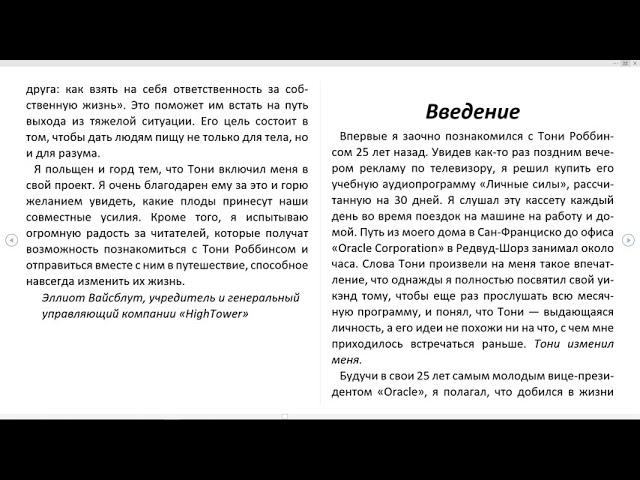 друга: как взять на себя ответственность за собственную жизнь». Это поможет им встать на путь выхода из тяжелой ситуации. Его цель состоит в том, чтобы дать людям пищу не только для тела, но и для разума.

Я польщен и горд тем, что Тони включил меня в свой проект. Я очень благодарен ему за это и горю желанием увидеть, какие плоды принесут наши совместные усилия. Кроме того, я испытываю огромную радость за читателей, которые получат возможность познакомиться с Тони Роббинсом и отправиться вместе с ним в путешествие, способное навсегда изменить их жизнь.

Эллиот Вайсблут, учредитель и генеральный управляющий компании «HighTower»

Введение

Впервые я заочно познакомился с Тони Роббинсом 25 лет назад. Увидев как-то раз поздним вечером рекламу по телевизору, я решил купить его учебную аудиопрограмму «Личные силы», рассчитанную на 30 дней. Я слушал эту кассету каждый день во время поездок на машине на работу и домой. Путь из моего дома в Сан-Франциско до офиса «Oracle Corporation» в Редвуд-Шорз занимал около часа. Слова Тони произвели на меня такое впечатление, что однажды я полностью посвятил свой уикэнд тому, чтобы еще раз прослушать всю месячную программу, и понял, что Тони — выдающаяся личность, а его идеи не похожи ни на что, с чем мне приходилось встречаться раньше. Тони изменил меня.

Будучи в свои 25 лет самым молодым вице-президентом «Oracle», я полагал, что добился в жизни